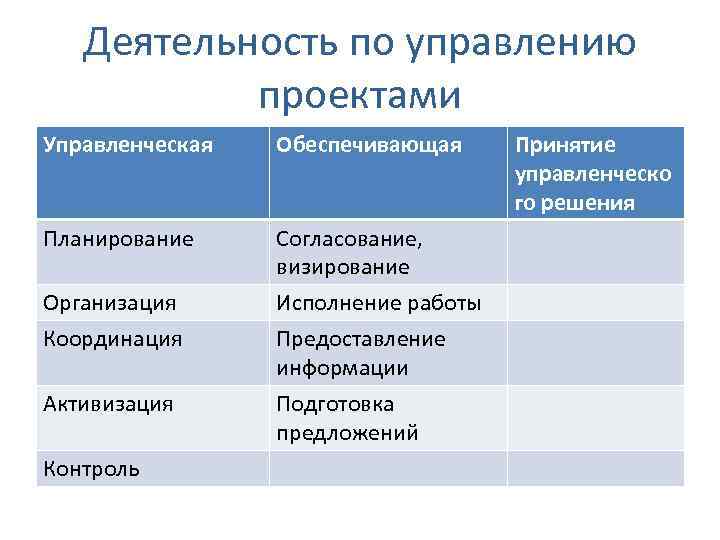 Деятельность по управлению проектами

| Управленческая | Обеспечивающая | Принятие управленческого решения |
|---|---|---|
| Планирование | Согласование, визирование | |
| Организация | Исполнение работы | |
| Координация | Предоставление информации | |
| Активизация | Подготовка предложений | |
| Контроль | | |